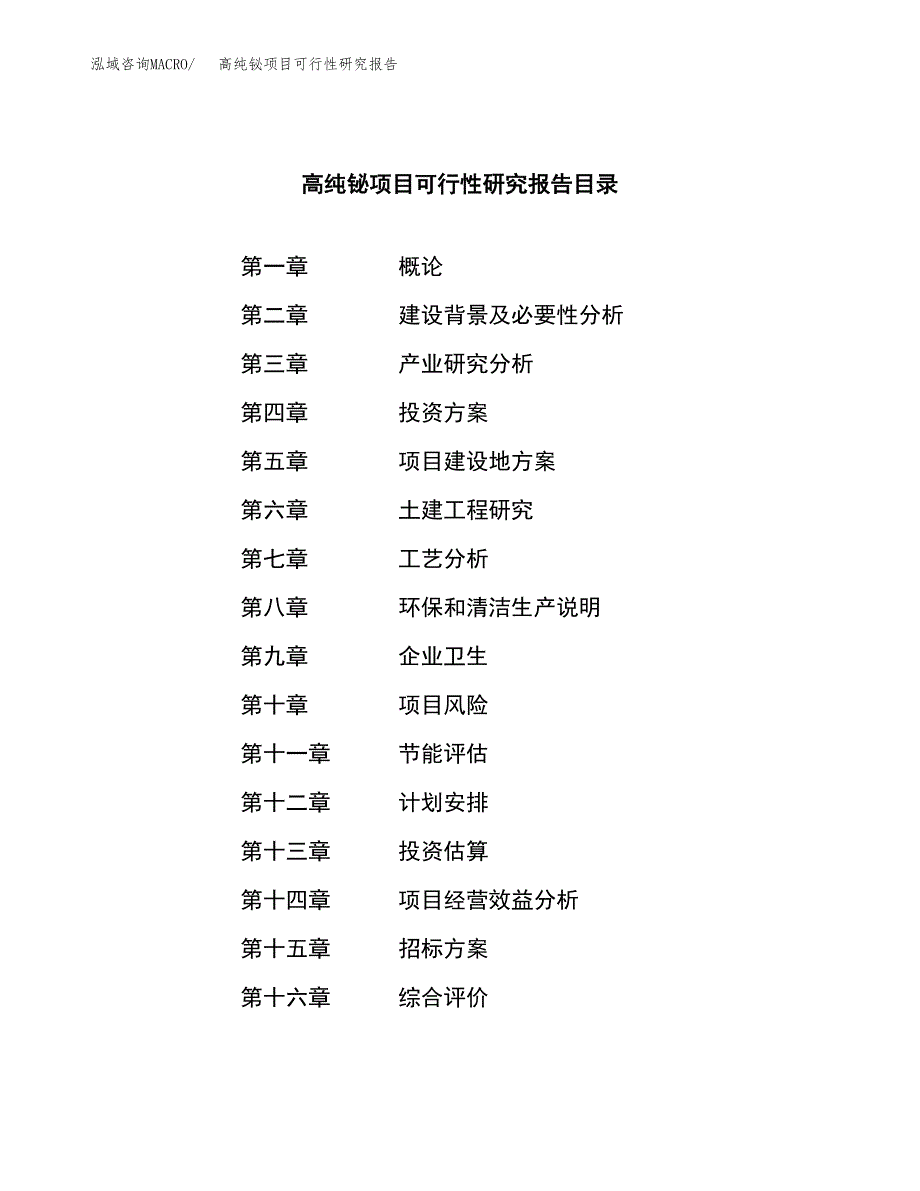 泓域咨询MACRO/　高纯铋项目可行性研究报告

高纯铋项目可行性研究报告目录

第一章　概论
第二章　建设背景及必要性分析
第三章　产业研究分析
第四章　投资方案
第五章　项目建设地方案
第六章　土建工程研究
第七章　工艺分析
第八章　环保和清洁生产说明
第九章　企业卫生
第十章　项目风险
第十一章　节能评估
第十二章　计划安排
第十三章　投资估算
第十四章　项目经营效益分析
第十五章　招标方案
第十六章　综合评价